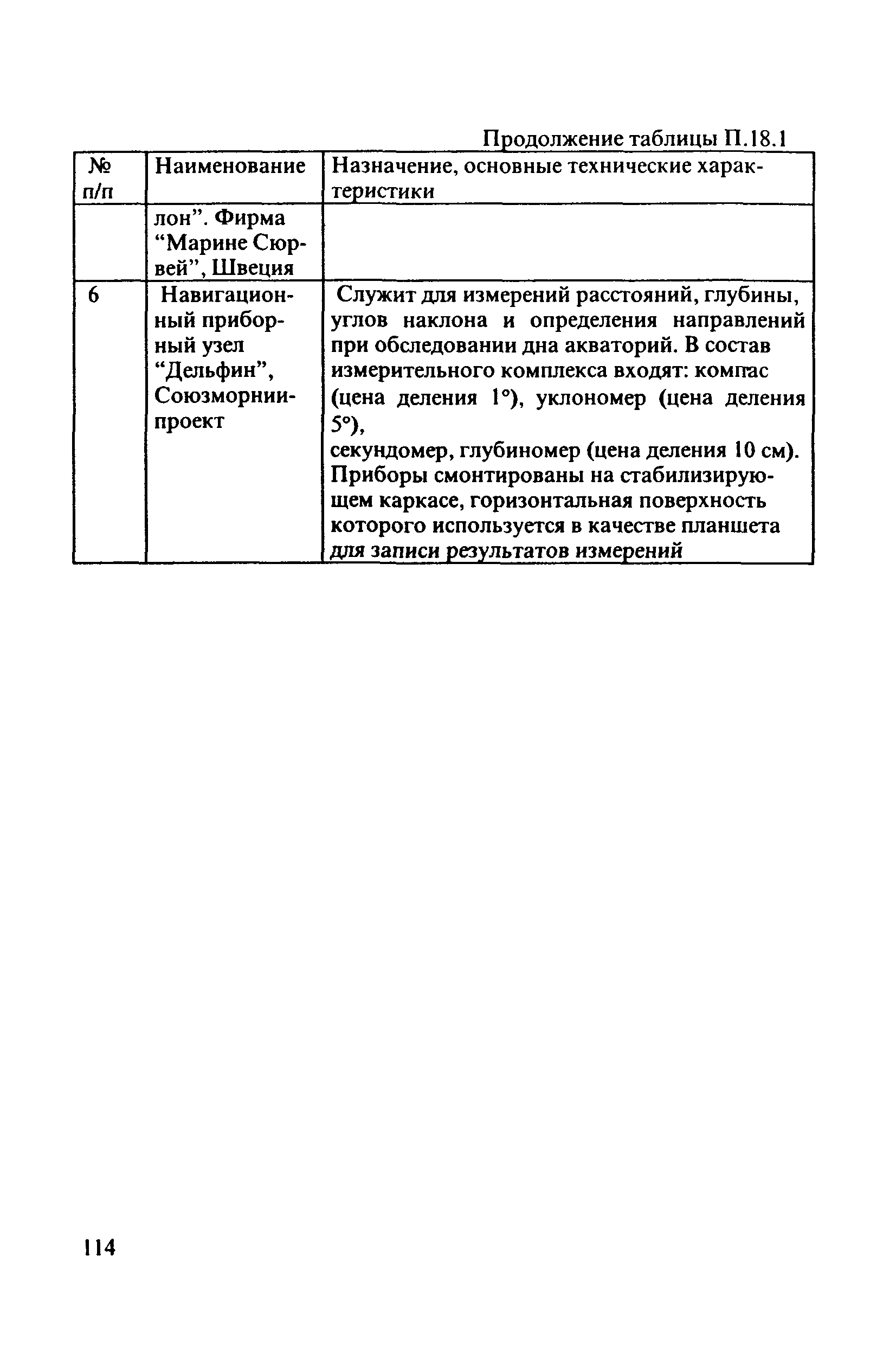 Продолжение таблицы П.18.1

| № п/п | Наименование | Назначение, основные технические характеристики |
|---|---|---|
| | лон". Фирма "Марине Сюрвей", Швеция | |
| 6 | Навигационный приборный узел "Дельфин", Союзморниипроект | Служит для измерений расстояний, глубины, углов наклона и определения направлений при обследовании дна акваторий. В состав измерительного комплекса входят: компас (цена деления 1°), уклономер (цена деления 5°), секундомер, глубиномер (цена деления 10 см). Приборы смонтированы на стабилизирующем каркасе, горизонтальная поверхность которого используется в качестве планшета для записи результатов измерений |

114